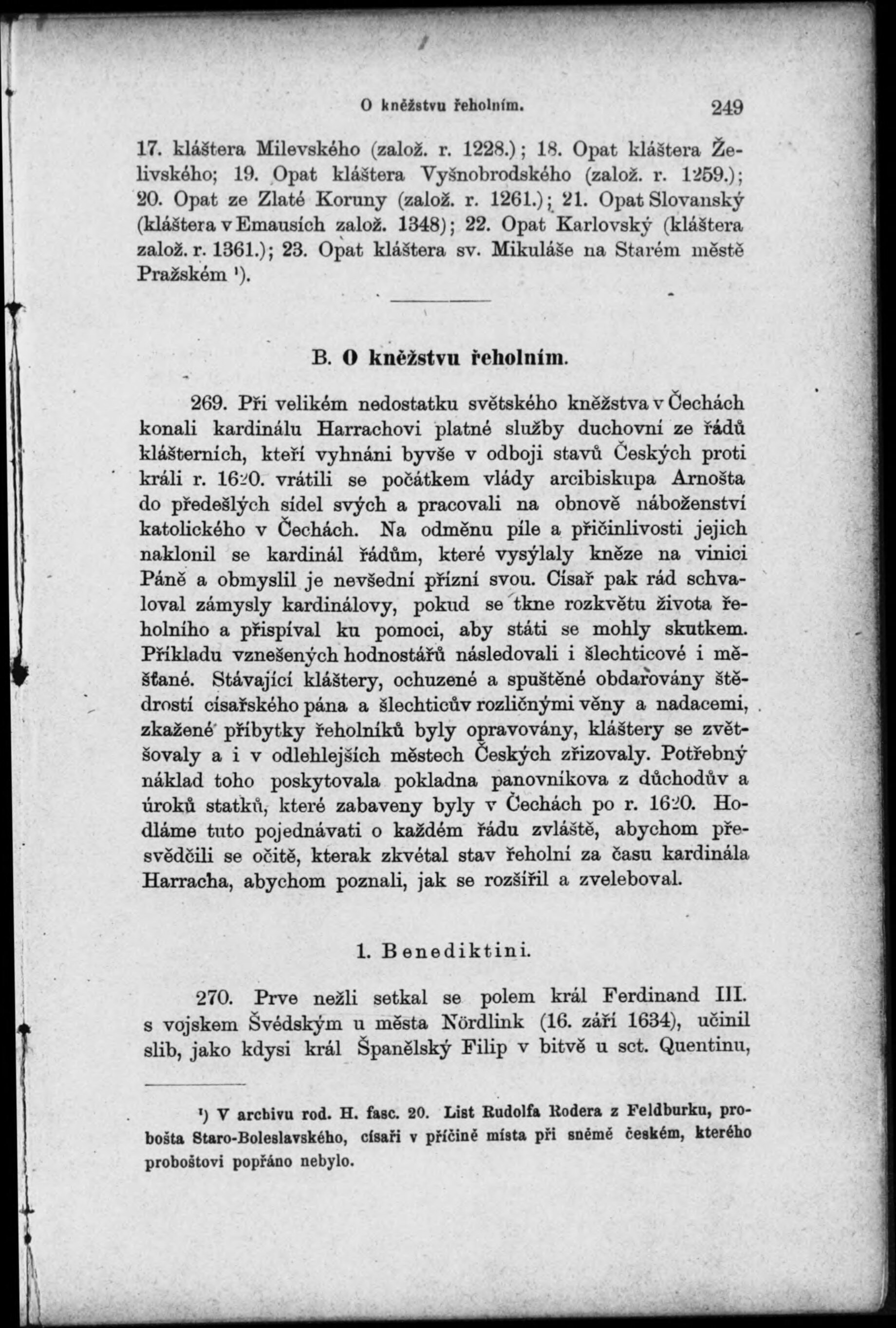 O kněžstvu řeholním. 249

17. kláštera Milevského (založ. r. 1228.); 18. Opat kláštera Želivského; 19. Opat kláštera Vyšnobrodského (založ. r. 1259.); 20. Opat ze Zlaté Koruny (založ. r. 1261.); 21. Opat Slovanský (kláštera v Emausích založ. 1348); 22. Opat Karlovský (kláštera založ. r. 1361.); 23. Opat kláštera sv. Mikuláše na Starém městě Pražském ¹).

B. O kněžstvu řeholním.

269. Při velikém nedostatku světského kněžstva v Čechách konali kardinálu Harrachovi platné služby duchovní ze řádů klášterních, kteří vyhnáni byvše v odboji stavů Českých proti králi r. 1620. vrátili se počátkem vlády arcibiskupa Arnošta do předešlých sídel svých a pracovali na obnově náboženství katolického v Čechách. Na odměnu píle a přičinlivosti jejich naklonil se kardinál řádům, které vysýlaly kněze na vinici Páně a obmyslil je nevšední přízní svou. Císař pak rád schvaloval zámysly kardinálovy, pokud se tkne rozkvětu života řeholního a přispíval ku pomoci, aby státi se mohly skutkem. Příkladu vznešených hodnostářů následovali i šlechticové i měšťané. Stávající kláštery, ochuzené a spuštěné obdarovány štědrostí císařského pána a šlechticův rozličnými věny a nadacemi, zkažené příbytky řeholníků byly opravovány, kláštery se zvětšovaly a i v odlehlejších městech Českých zřizovaly. Potřebný náklad toho poskytovala pokladna panovníkova z důchodův a úroků statků, které zabaveny byly v Čechách po r. 1620. Hodláme tuto pojednávati o každém řádu zvláště, abychom přesvědčili se očitě, kterak zkvétal stav řeholní za času kardinála Harracha, abychom poznali, jak se rozšířil a zveleboval.

1. Benediktini.

270. Prve nežli setkal se polem král Ferdinand III. s vojskem Švédským u města Nördlink (16. září 1634), učinil slib, jako kdysi král Španělský Filip v bitvě u sct. Quentinu,

¹) V archivu rod. H. fasc. 20. List Rudolfa Rodera z Feldburku, probošta Staro-Boleslavského, císaři v příčině místa při sněmě českém, kterého proboštovi popřáno nebylo.